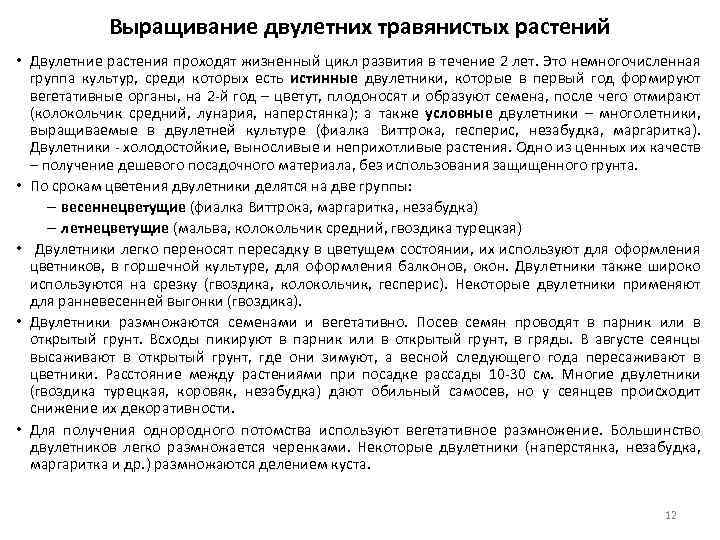 Выращивание двулетних травянистых растений

• Двулетние растения проходят жизненный цикл развития в течение 2 лет. Это немногочисленная группа культур, среди которых есть истинные двулетники, которые в первый год формируют вегетативные органы, на 2-й год – цветут, плодоносят и образуют семена, после чего отмирают (колокольчик средний, лунария, наперстянка); а также условные двулетники – многолетники, выращиваемые в двулетней культуре (фиалка Виттрока, гесперис, незабудка, маргаритка). Двулетники - холодостойкие, выносливые и неприхотливые растения. Одно из ценных их качеств – получение дешевого посадочного материала, без использования защищенного грунта.

• По срокам цветения двулетники делятся на две группы:
– весеннецветущие (фиалка Виттрока, маргаритка, незабудка)
– летнецветущие (мальва, колокольчик средний, гвоздика турецкая)

• Двулетники легко переносят пересадку в цветущем состоянии, их используют для оформления цветников, в горшечной культуре, для оформления балконов, окон. Двулетники также широко используются на срезку (гвоздика, колокольчик, гесперис). Некоторые двулетники применяют для ранневесенней выгонки (гвоздика).

• Двулетники размножаются семенами и вегетативно. Посев семян проводят в парник или в открытый грунт. Всходы пикируют в парник или в открытый грунт, в гряды. В августе сеянцы высаживают в открытый грунт, где они зимуют, а весной следующего года пересаживают в цветники. Расстояние между растениями при посадке рассады 10-30 см. Многие двулетники (гвоздика турецкая, коровяк, незабудка) дают обильный самосев, но у сеянцев происходит снижение их декоративности.

• Для получения однородного потомства используют вегетативное размножение. Большинство двулетников легко размножается черенками. Некоторые двулетники (наперстянка, незабудка, маргаритка и др.) размножаются делением куста.

12